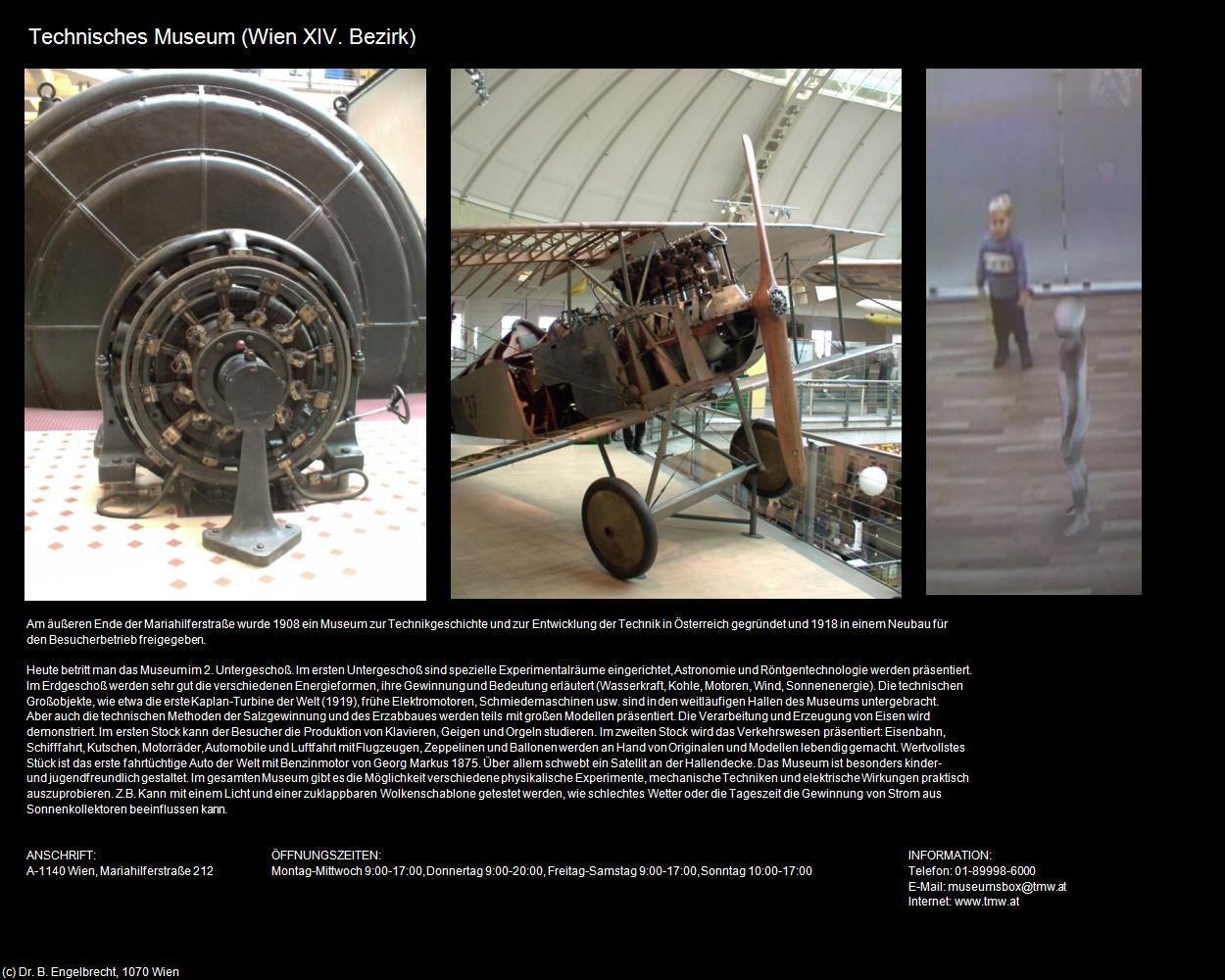 Technisches Museum (Wien XIV. Bezirk)

Am äußeren Ende der Mariahilferstraße wurde 1908 ein Museum zur Technikgeschichte und zur Entwicklung der Technik in Österreich gegründet und 1918 in einem Neubau für den Besucherbetrieb freigegeben.

Heute betritt man das Museum im 2. Untergeschoß. Im ersten Untergeschoß sind spezielle Experimentalräume eingerichtet, Astronomie und Röntgentechnologie werden präsentiert. Im Erdgeschoß werden sehr gut die verschiedenen Energieformen, ihre Gewinnung und Bedeutung erläutert (Wasserkraft, Kohle, Motoren, Wind, Sonnenenergie). Die technischen Großobjekte, wie etwa die erste Kaplan-Turbine der Welt (1919), frühe Elektromotoren, Schmiedemaschinen usw. sind in den weitläufigen Hallen des Museums untergebracht. Aber auch die technischen Methoden der Salzgewinnung und des Erzabbaues werden teils mit großen Modellen präsentiert. Die Verarbeitung und Erzeugung von Eisen wird demonstriert. Im ersten Stock kann der Besucher die Produktion von Klavieren, Geigen und Orgeln studieren. Im zweiten Stock wird das Verkehrswesen präsentiert: Eisenbahn, Schifffahrt, Kutschen, Motorräder, Automobile und Luftfahrt mit Flugzeugen, Zeppelinen und Ballonen werden an Hand von Originalen und Modellen lebendig gemacht. Wertvollstes Stück ist das erste fahrtüchtige Auto der Welt mit Benzinmotor von Georg Markus 1875. Über allem schwebt ein Satellit an der Hallendecke. Das Museum ist besonders kinder- und jugendfreundlich gestaltet. Im gesamten Museum gibt es die Möglichkeit verschiedene physikalische Experimente, mechanische Techniken und elektrische Wirkungen praktisch auszuprobieren. Z.B. Kann mit einem Licht und einer zuklappbaren Wolkenschablone getestet werden, wie schlechtes Wetter oder die Tageszeit die Gewinnung von Strom aus Sonnenkollektoren beeinflussen kann.

ANSCHRIFT:
A-1140 Wien, Mariahilferstraße 212

ÖFFNUNGSZEITEN:
Montag-Mittwoch 9:00-17:00, Donnertag 9:00-20:00, Freitag-Samstag 9:00-17:00, Sonntag 10:00-17:00

INFORMATION:
Telefon: 01-89998-6000
E-Mail: museumsbox@tmw.at
Internet: www.tmw.at

(c) Dr. B. Engelbrecht, 1070 Wien